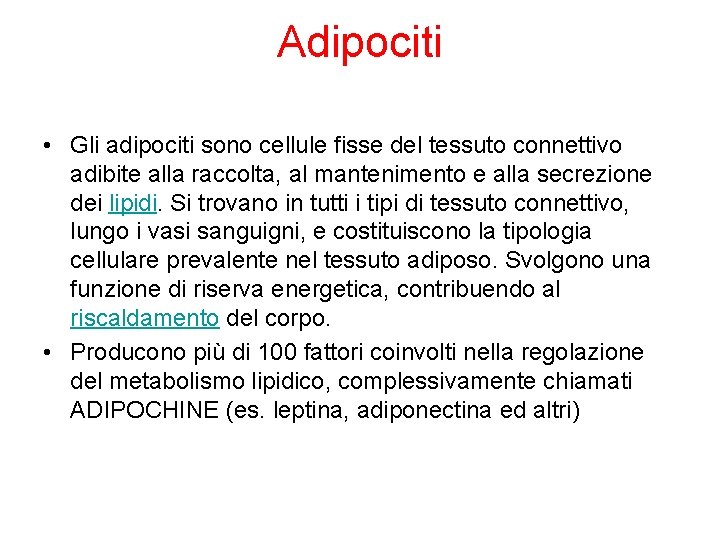 Adipociti

• Gli adipociti sono cellule fisse del tessuto connettivo adibite alla raccolta, al mantenimento e alla secrezione dei lipidi. Si trovano in tutti i tipi di tessuto connettivo, lungo i vasi sanguigni, e costituiscono la tipologia cellulare prevalente nel tessuto adiposo. Svolgono una funzione di riserva energetica, contribuendo al riscaldamento del corpo.
• Producono più di 100 fattori coinvolti nella regolazione del metabolismo lipidico, complessivamente chiamati ADIPOCHINE (es. leptina, adiponectina ed altri)